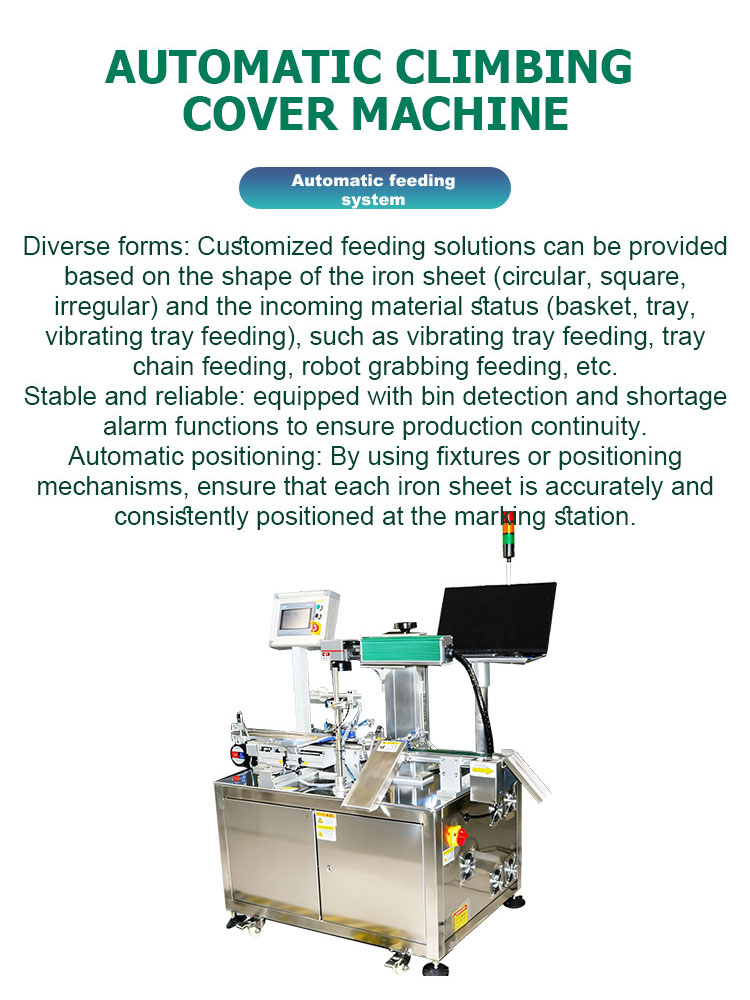 AUTOMATIC CLIMBING COVER MACHINE

Automatic feeding system

Diverse forms: Customized feeding solutions can be provided based on the shape of the iron sheet (circular, square, irregular) and the incoming material status (basket, tray, vibrating tray feeding), such as vibrating tray feeding, tray chain feeding, robot grabbing feeding, etc.
Stable and reliable: equipped with bin detection and shortage alarm functions to ensure production continuity.
Automatic positioning: By using fixtures or positioning mechanisms, ensure that each iron sheet is accurately and consistently positioned at the marking station.